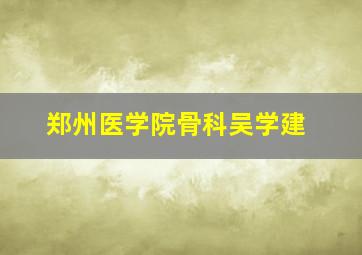 郑州医学院骨科吴学建